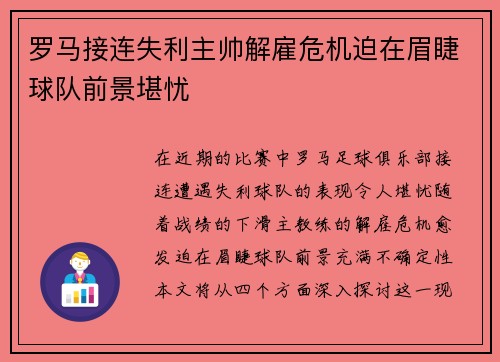 罗马接连失利主帅解雇危机迫在眉睫球队前景堪忧

在近期的比赛中罗马足球俱乐部接连遭遇失利球队的表现令人堪忧随着战绩的下滑主教练的解雇危机愈发迫在眉睫球队前景充满不确定性本文将从四个方面深入探讨这一现